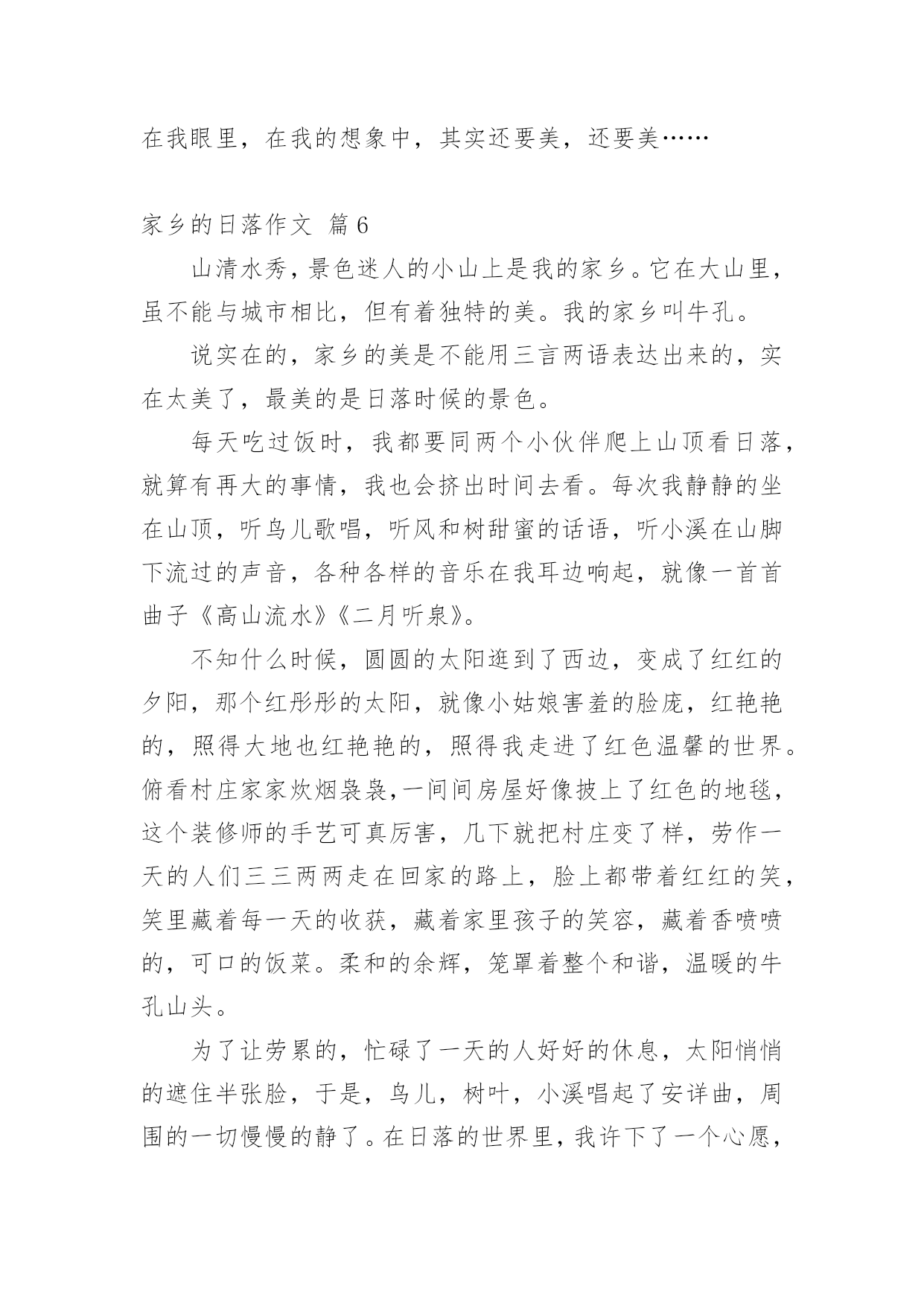 在我眼里，在我的想象中，其实还要美，还要美……

家乡的日落作文 篇6

山清水秀，景色迷人的小山上是我的家乡。它在大山里，虽不能与城市相比，但有着独特的美。我的家乡叫牛孔。

说实在的，家乡的美是不能用三言两语表达出来的，实在太美了，最美的是日落时候的景色。

每天吃过饭时，我都要同两个小伙伴爬上山顶看日落，就算有再大的事情，我也会挤出时间去看。每次我静静的坐在山顶，听鸟儿歌唱，听风和树甜蜜的话语，听小溪在山脚下流过的声音，各种各样的音乐在我耳边响起，就像一首首曲子《高山流水》《二月听泉》。

不知什么时候，圆圆的太阳逛到了西边，变成了红红的夕阳，那个红彤彤的太阳，就像小姑娘害羞的脸庞，红艳艳的，照得大地也红艳艳的，照得我走进了红色温馨的世界。俯看村庄家家炊烟袅袅，一间间房屋好像披上了红色的地毯，这个装修师的手艺可真厉害，几下就把村庄变了样，劳作一天的人们三三两两走在回家的路上，脸上都带着红红的笑，笑里藏着每一天的收获，藏着家里孩子的笑容，藏着香喷喷的，可口的饭菜。柔和的余辉，笼罩着整个和谐，温暖的牛孔山头。

为了让劳累的，忙碌了一天的人好好的休息，太阳悄悄的遮住半张脸，于是，鸟儿，树叶，小溪唱起了安详曲，周围的一切慢慢的静了。在日落的世界里，我许下了一个心愿，